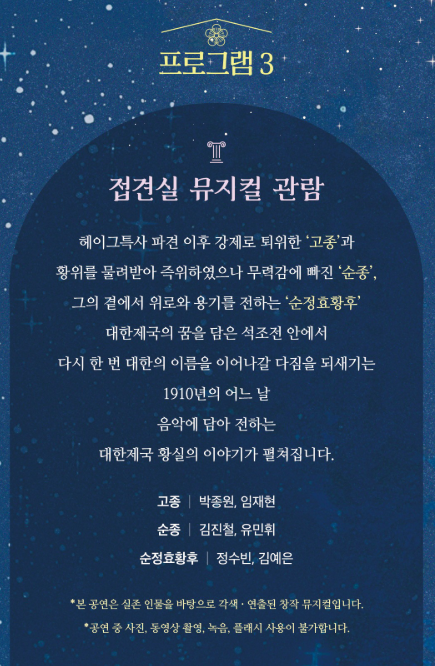 프로그램 3

접견실 뮤지컬 관람

헤이그특사 파견 이후 강제로 퇴위한 '고종'과
황위를 물려받아 즉위하였으나 무력감에 빠진 '순종',
그의 곁에서 위로와 용기를 전하는 '순정효황후'
대한제국의 꿈을 담은 석조전 안에서
다시 한 번 대한의 이름을 이어나갈 다짐을 되새기는
1910년의 어느 날
음악에 담아 전하는
대한제국 황실의 이야기가 펼쳐집니다.

고종 | 박종원, 임재현
순종 | 김진철, 유민휘
순정효황후 | 정수빈, 김예은

*본 공연은 실존 인물을 바탕으로 각색 · 연출된 창작 뮤지컬입니다.
*공연 중 사진, 동영상 촬영, 녹음, 플래시 사용이 불가합니다.